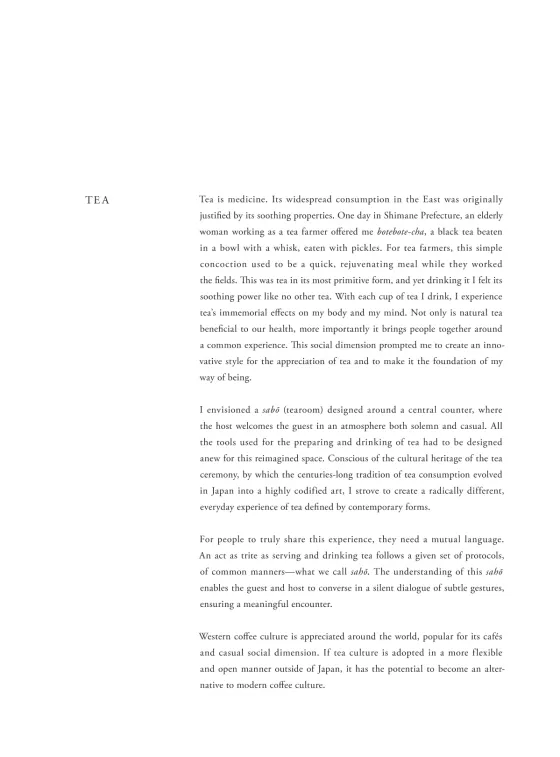 TEA

Tea is medicine. Its widespread consumption in the East was originally justified by its soothing properties. One day in Shimane Prefecture, an elderly woman working as a tea farmer offered me botebote-cha, a black tea beaten in a bowl with a whisk, eaten with pickles. For tea farmers, this simple concoction used to be a quick, rejuvenating meal while they worked the fields. This was tea in its most primitive form, and yet drinking it I felt its soothing power like no other tea. With each cup of tea I drink, I experience tea's immemorial effects on my body and my mind. Not only is natural tea beneficial to our health, more importantly it brings people together around a common experience. This social dimension prompted me to create an innovative style for the appreciation of tea and to make it the foundation of my way of being.

I envisioned a sabō (tearoom) designed around a central counter, where the host welcomes the guest in an atmosphere both solemn and casual. All the tools used for the preparing and drinking of tea had to be designed anew for this reimagined space. Conscious of the cultural heritage of the tea ceremony, by which the centuries-long tradition of tea consumption evolved in Japan into a highly codified art, I strove to create a radically different, everyday experience of tea defined by contemporary forms.

For people to truly share this experience, they need a mutual language. An act as trite as serving and drinking tea follows a given set of protocols, of common manners—what we call sahō. The understanding of this sahō enables the guest and host to converse in a silent dialogue of subtle gestures, ensuring a meaningful encounter.

Western coffee culture is appreciated around the world, popular for its cafés and casual social dimension. If tea culture is adopted in a more flexible and open manner outside of Japan, it has the potential to become an alternative to modern coffee culture.